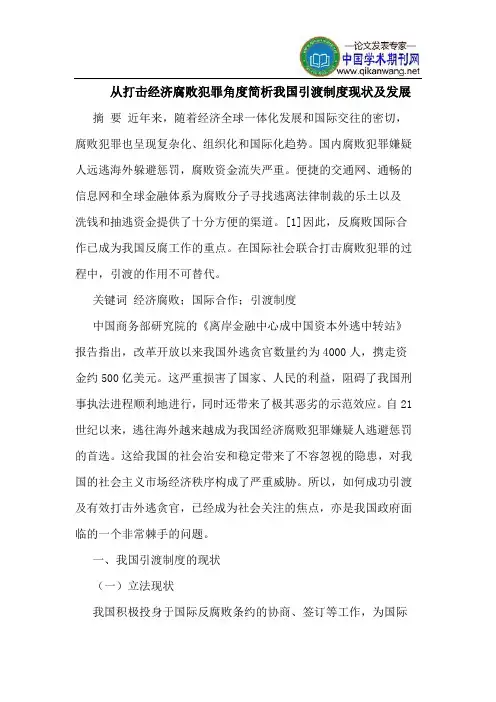 —论文发表专家—
中国学术期刊网
www.qikanwang.net

从打击经济腐败犯罪角度简析我国引渡制度现状及发展

摘 要 近年来，随着经济全球一体化发展和国际交往的密切，腐败犯罪也呈现复杂化、组织化和国际化趋势。国内腐败犯罪嫌疑人远逃海外躲避惩罚，腐败资金流失严重。便捷的交通网、通畅的信息网和全球金融体系为腐败分子寻找逃离法律制裁的乐土以及洗钱和抽逃资金提供了十分方便的渠道。[1]因此，反腐败国际合作已成为我国反腐工作的重点。在国际社会联合打击腐败犯罪的过程中，引渡的作用不可替代。

关键词 经济腐败；国际合作；引渡制度

中国商务部研究院的《离岸金融中心成中国资本外逃中转站》报告指出，改革开放以来我国外逃贪官数量约为4000人，携走资金约500亿美元。这严重损害了国家、人民的利益，阻碍了我国刑事执法进程顺利地进行，同时还带来了极其恶劣的示范效应。自21世纪以来，逃往海外越来越成为我国经济腐败犯罪嫌疑人逃避惩罚的首选。这给我国的社会治安和稳定带来了不容忽视的隐患，对我国的社会主义市场经济秩序构成了严重威胁。所以，如何成功引渡及有效打击外逃贪官，已经成为社会关注的焦点，亦是我国政府面临的一个非常棘手的问题。

一、我国引渡制度的现状

（一）立法现状

我国积极投身于国际反腐败条约的协商、签订等工作，为国际